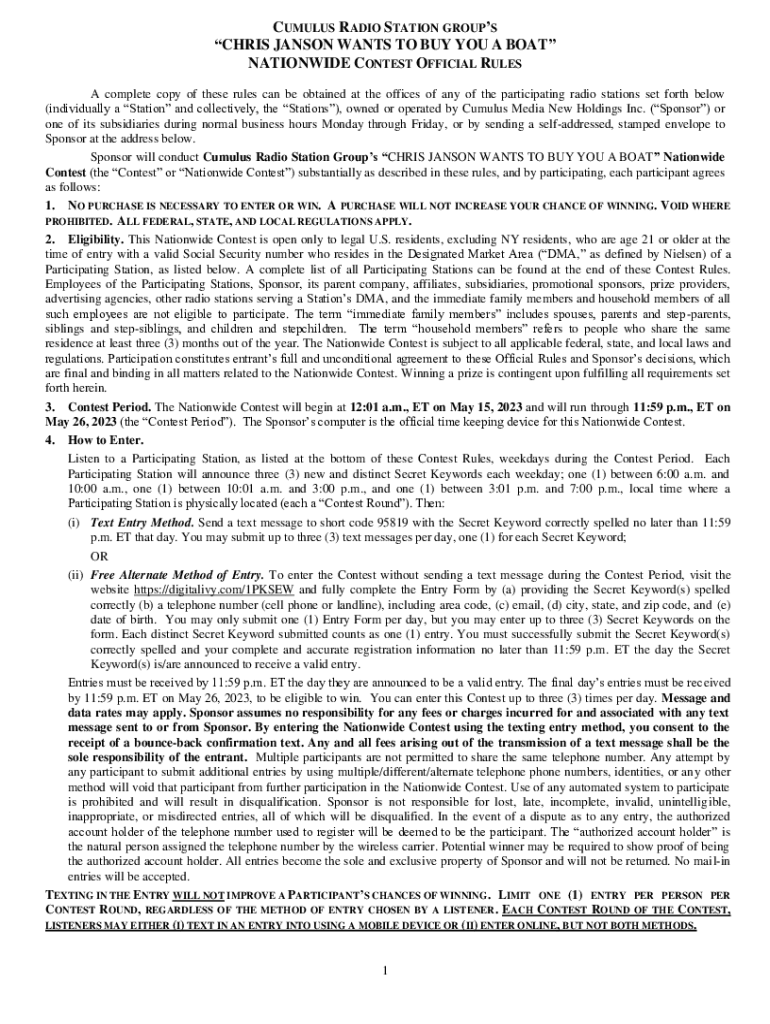 CUMULUS RADIO STATION GROUP'S
"CHRIS JANSON WANTS TO BUY YOU A BOAT"
NATIONWIDE CONTEST OFFICIAL RULES

A complete copy of these rules can be obtained at the offices of any of the participating radio stations set forth below (individually a "Station" and collectively, the "Stations"), owned or operated by Cumulus Media New Holdings Inc. ("Sponsor") or one of its subsidiaries during normal business hours Monday through Friday, or by sending a self-addressed, stamped envelope to Sponsor at the address below.

Sponsor will conduct Cumulus Radio Station Group's "CHRIS JANSON WANTS TO BUY YOU A BOAT" Nationwide Contest (the "Contest" or "Nationwide Contest") substantially as described in these rules, and by participating, each participant agrees as follows:

1. NO PURCHASE IS NECESSARY TO ENTER OR WIN. A PURCHASE WILL NOT INCREASE YOUR CHANCE OF WINNING. VOID WHERE PROHIBITED. ALL FEDERAL, STATE, AND LOCAL REGULATIONS APPLY.

2. Eligibility. This Nationwide Contest is open only to legal U.S. residents, excluding NY residents, who are age 21 or older at the time of entry with a valid Social Security number who resides in the Designated Market Area ("DMA," as defined by Nielsen) of a Participating Station, as listed below. A complete list of all Participating Stations can be found at the end of these Contest Rules. Employees of the Participating Stations, Sponsor, its parent company, affiliates, subsidiaries, promotional sponsors, prize providers, advertising agencies, other radio stations serving a Station's DMA, and the immediate family members and household members of all such employees are not eligible to participate. The term "immediate family members" includes spouses, parents and step-parents, siblings and step-siblings, and children and stepchildren. The term "household members" refers to people who share the same residence at least three (3) months out of the year. The Nationwide Contest is subject to all applicable federal, state, and local laws and regulations. Participation constitutes entrant's full and unconditional agreement to these Official Rules and Sponsor's decisions, which are final and binding in all matters related to the Nationwide Contest. Winning a prize is contingent upon fulfilling all requirements set forth herein.

3. Contest Period. The Nationwide Contest will begin at 12:01 a.m., ET on May 15, 2023 and will run through 11:59 p.m., ET on May 26, 2023 (the "Contest Period"). The Sponsor's computer is the official time keeping device for this Nationwide Contest.

4. How to Enter.

Listen to a Participating Station, as listed at the bottom of these Contest Rules, weekdays during the Contest Period. Each Participating Station will announce three (3) new and distinct Secret Keywords each weekday; one (1) between 6:00 a.m. and 10:00 a.m., one (1) between 10:01 a.m. and 3:00 p.m., and one (1) between 3:01 p.m. and 7:00 p.m., local time where a Participating Station is physically located (each a "Contest Round"). Then:

(i) Text Entry Method. Send a text message to short code 95819 with the Secret Keyword correctly spelled no later than 11:59 p.m. ET that day. You may submit up to three (3) text messages per day, one (1) for each Secret Keyword;

OR

(ii) Free Alternate Method of Entry. To enter the Contest without sending a text message during the Contest Period, visit the website https://digitalivy.com/1PKSEW and fully complete the Entry Form by (a) providing the Secret Keyword(s) spelled correctly (b) a telephone number (cell phone or landline), including area code, (c) email, (d) city, state, and zip code, and (e) date of birth. You may only submit one (1) Entry Form per day, but you may enter up to three (3) Secret Keywords on the form. Each distinct Secret Keyword submitted counts as one (1) entry. You must successfully submit the Secret Keyword(s) correctly spelled and your complete and accurate registration information no later than 11:59 p.m. ET the day the Secret Keyword(s) is/are announced to receive a valid entry.

Entries must be received by 11:59 p.m. ET the day they are announced to be a valid entry. The final day's entries must be received by 11:59 p.m. ET on May 26, 2023, to be eligible to win. You can enter this Contest up to three (3) times per day. Message and data rates may apply. Sponsor assumes no responsibility for any fees or charges incurred for and associated with any text message sent to or from Sponsor. By entering the Nationwide Contest using the texting entry method, you consent to the receipt of a bounce-back confirmation text. Any and all fees arising out of the transmission of a text message shall be the sole responsibility of the entrant. Multiple participants are not permitted to share the same telephone number. Any attempt by any participant to submit additional entries by using multiple/different/alternate telephone phone numbers, identities, or any other method will void that participant from further participation in the Nationwide Contest. Use of any automated system to participate is prohibited and will result in disqualification. Sponsor is not responsible for lost, late, incomplete, invalid, unintelligible, inappropriate, or misdirected entries, all of which will be disqualified. In the event of a dispute as to any entry, the authorized account holder of the telephone number used to register will be deemed to be the participant. The "authorized account holder" is the natural person assigned the telephone number by the wireless carrier. Potential winner may be required to show proof of being the authorized account holder. All entries become the sole and exclusive property of Sponsor and will not be returned. No mail-in entries will be accepted.

TEXTING IN THE ENTRY WILL NOT IMPROVE A PARTICIPANT'S CHANCES OF WINNING. LIMIT ONE (1) ENTRY PER PERSON PER CONTEST ROUND, REGARDLESS OF THE METHOD OF ENTRY CHOSEN BY A LISTENER. EACH CONTEST ROUND OF THE CONTEST, LISTENERS MAY EITHER (I) TEXT IN AN ENTRY INTO USING A MOBILE DEVICE OR (II) ENTER ONLINE, BUT NOT BOTH METHODS.

1